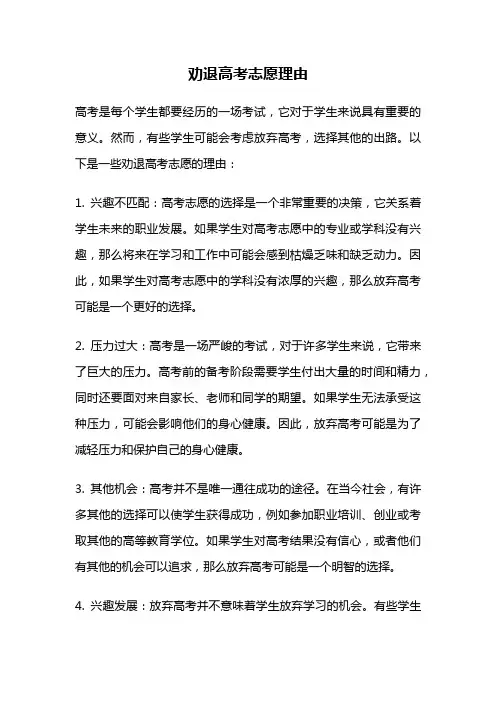 劝退高考志愿理由

高考是每个学生都要经历的一场考试，它对于学生来说具有重要的意义。然而，有些学生可能会考虑放弃高考，选择其他的出路。以下是一些劝退高考志愿的理由：

1. 兴趣不匹配：高考志愿的选择是一个非常重要的决策，它关系着学生未来的职业发展。如果学生对高考志愿中的专业或学科没有兴趣，那么将来在学习和工作中可能会感到枯燥乏味和缺乏动力。因此，如果学生对高考志愿中的学科没有浓厚的兴趣，那么放弃高考可能是一个更好的选择。

2. 压力过大：高考是一场严峻的考试，对于许多学生来说，它带来了巨大的压力。高考前的备考阶段需要学生付出大量的时间和精力，同时还要面对来自家长、老师和同学的期望。如果学生无法承受这种压力，可能会影响他们的身心健康。因此，放弃高考可能是为了减轻压力和保护自己的身心健康。

3. 其他机会：高考并不是唯一通往成功的途径。在当今社会，有许多其他的选择可以使学生获得成功，例如参加职业培训、创业或考取其他的高等教育学位。如果学生对高考结果没有信心，或者他们有其他的机会可以追求，那么放弃高考可能是一个明智的选择。

4. 兴趣发展：放弃高考并不意味着学生放弃学习的机会。有些学生